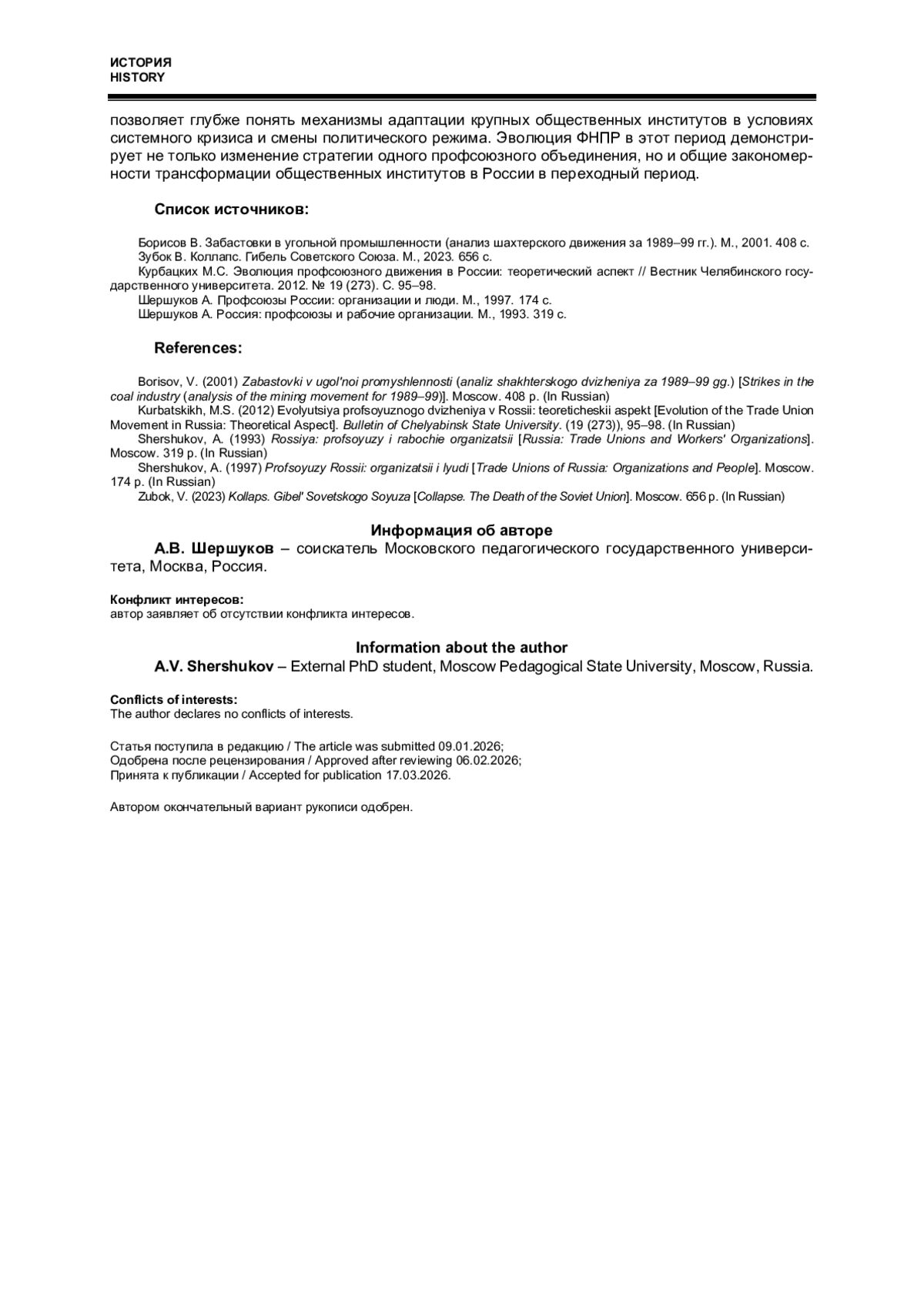 ИСТОРИЯ
HISTORY

позволяет глубже понять механизмы адаптации крупных общественных институтов в условиях системного кризиса и смены политического режима. Эволюция ФНПР в этот период демонстрирует не только изменение стратегии одного профсоюзного объединения, но и общие закономерности трансформации общественных институтов в России в переходный период.

Список источников:

Борисов В. Забастовки в угольной промышленности (анализ шахтерского движения за 1989–99 гг.). М., 2001. 408 с.
Зубок В. Коллапс. Гибель Советского Союза. М., 2023. 656 с.
Курбацких М.С. Эволюция профсоюзного движения в России: теоретический аспект // Вестник Челябинского государственного университета. 2012. № 19 (273). С. 95–98.
Шершуков А. Профсоюзы России: организации и люди. М., 1997. 174 с.
Шершуков А. Россия: профсоюзы и рабочие организации. М., 1993. 319 с.

References:

Borisov, V. (2001) Zabastovki v ugol'noi promyshlennosti (analiz shakhterskogo dvizheniya za 1989–99 gg.) [Strikes in the coal industry (analysis of the mining movement for 1989–99)]. Moscow. 408 p. (In Russian)
Kurbatskikh, M.S. (2012) Evolyutsiya profsoyuznogo dvizheniya v Rossii: teoreticheskii aspekt [Evolution of the Trade Union Movement in Russia: Theoretical Aspect]. Bulletin of Chelyabinsk State University. (19 (273)), 95–98. (In Russian)
Shershukov, A. (1993) Rossiya: profsoyuzy i rabochie organizatsii [Russia: Trade Unions and Workers' Organizations]. Moscow. 319 p. (In Russian)
Shershukov, A. (1997) Profsoyuzy Rossii: organizatsii i lyudi [Trade Unions of Russia: Organizations and People]. Moscow. 174 p. (In Russian)
Zubok, V. (2023) Kollaps. Gibel' Sovetskogo Soyuza [Collapse. The Death of the Soviet Union]. Moscow. 656 p. (In Russian)

Информация об авторе
А.В. Шершуков – соискатель Московского педагогического государственного университета, Москва, Россия.

Конфликт интересов:
автор заявляет об отсутствии конфликта интересов.

Information about the author
A.V. Shershukov – External PhD student, Moscow Pedagogical State University, Moscow, Russia.

Conflicts of interests:
The author declares no conflicts of interests.

Статья поступила в редакцию / The article was submitted 09.01.2026;
Одобрена после рецензирования / Approved after reviewing 06.02.2026;
Принята к публикации / Accepted for publication 17.03.2026.

Автором окончательный вариант рукописи одобрен.